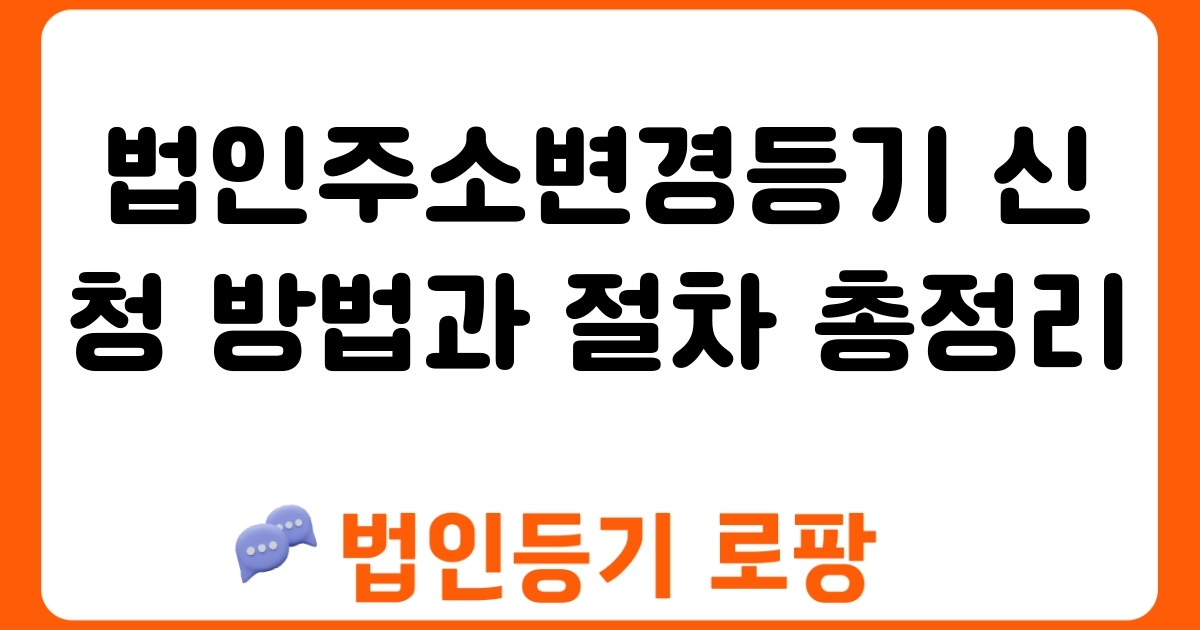 법인주소변경등기 신청 방법과 절차 총정리

법인등기 로팡